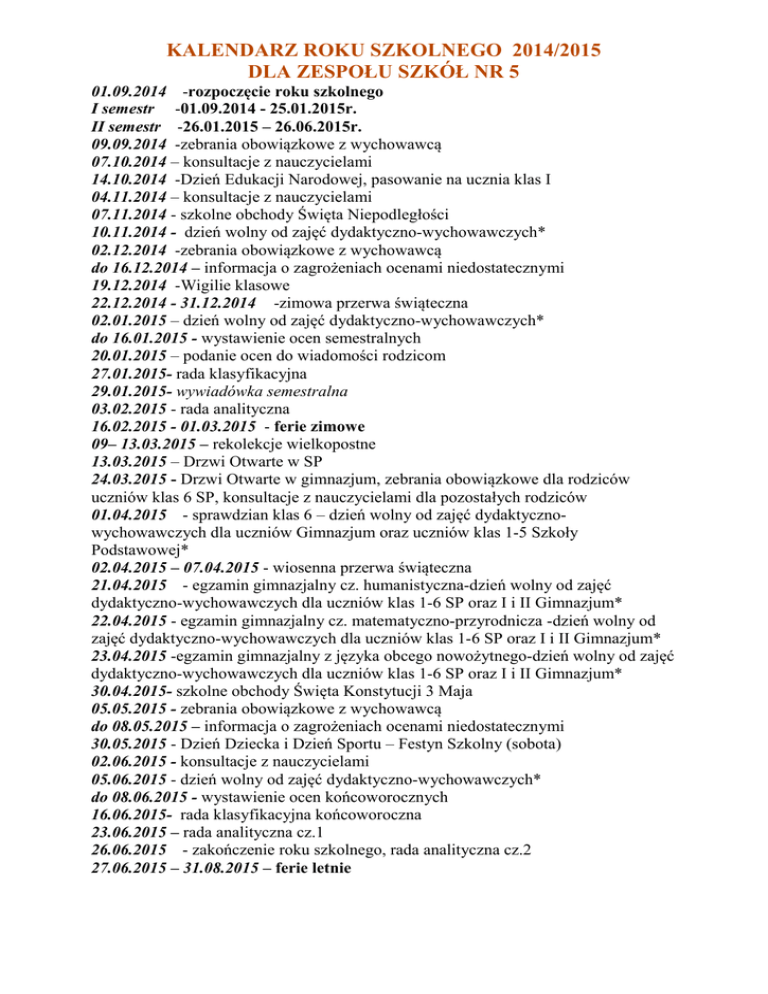 KALENDARZ ROKU SZKOLNEGO 2014/2015
DLA ZESPOŁU SZKÓŁ NR 5

01.09.2014 -rozpoczęcie roku szkolnego
I semestr -01.09.2014 - 25.01.2015r.
II semestr -26.01.2015 – 26.06.2015r.
09.09.2014 -zebrania obowiązkowe z wychowawcą
07.10.2014 – konsultacje z nauczycielami
14.10.2014 -Dzień Edukacji Narodowej, pasowanie na ucznia klas I
04.11.2014 – konsultacje z nauczycielami
07.11.2014 - szkolne obchody Święta Niepodległości
10.11.2014 - dzień wolny od zajęć dydaktyczno-wychowawczych*
02.12.2014 -zebrania obowiązkowe z wychowawcą
do 16.12.2014 – informacja o zagrożeniach ocenami niedostatecznymi
19.12.2014 -Wigilie klasowe
22.12.2014 - 31.12.2014 -zimowa przerwa świąteczna
02.01.2015 – dzień wolny od zajęć dydaktyczno-wychowawczych*
do 16.01.2015 - wystawienie ocen semestralnych
20.01.2015 – podanie ocen do wiadomości rodzicom
27.01.2015- rada klasyfikacyjna
29.01.2015- wywiadówka semestralna
03.02.2015 - rada analityczna
16.02.2015 - 01.03.2015 - ferie zimowe
09– 13.03.2015 – rekolekcje wielkopostne
13.03.2015 – Drzwi Otwarte w SP
24.03.2015 - Drzwi Otwarte w gimnazjum, zebrania obowiązkowe dla rodziców uczniów klas 6 SP, konsultacje z nauczycielami dla pozostałych rodziców
01.04.2015 - sprawdzian klas 6 – dzień wolny od zajęć dydaktyczno-wychowawczych dla uczniów Gimnazjum oraz uczniów klas 1-5 Szkoły Podstawowej*
02.04.2015 – 07.04.2015 - wiosenna przerwa świąteczna
21.04.2015 - egzamin gimnazjalny cz. humanistyczna-dzień wolny od zajęć dydaktyczno-wychowawczych dla uczniów klas 1-6 SP oraz I i II Gimnazjum*
22.04.2015 - egzamin gimnazjalny cz. matematyczno-przyrodnicza -dzień wolny od zajęć dydaktyczno-wychowawczych dla uczniów klas 1-6 SP oraz I i II Gimnazjum*
23.04.2015 -egzamin gimnazjalny z języka obcego nowożytnego-dzień wolny od zajęć dydaktyczno-wychowawczych dla uczniów klas 1-6 SP oraz I i II Gimnazjum*
30.04.2015- szkolne obchody Święta Konstytucji 3 Maja
05.05.2015 - zebrania obowiązkowe z wychowawcą
do 08.05.2015 – informacja o zagrożeniach ocenami niedostatecznymi
30.05.2015 - Dzień Dziecka i Dzień Sportu – Festyn Szkolny (sobota)
02.06.2015 - konsultacje z nauczycielami
05.06.2015 - dzień wolny od zajęć dydaktyczno-wychowawczych*
do 08.06.2015 - wystawienie ocen końcoworocznych
16.06.2015- rada klasyfikacyjna końcoworoczna
23.06.2015 – rada analityczna cz.1
26.06.2015 - zakończenie roku szkolnego, rada analityczna cz.2
27.06.2015 – 31.08.2015 – ferie letnie